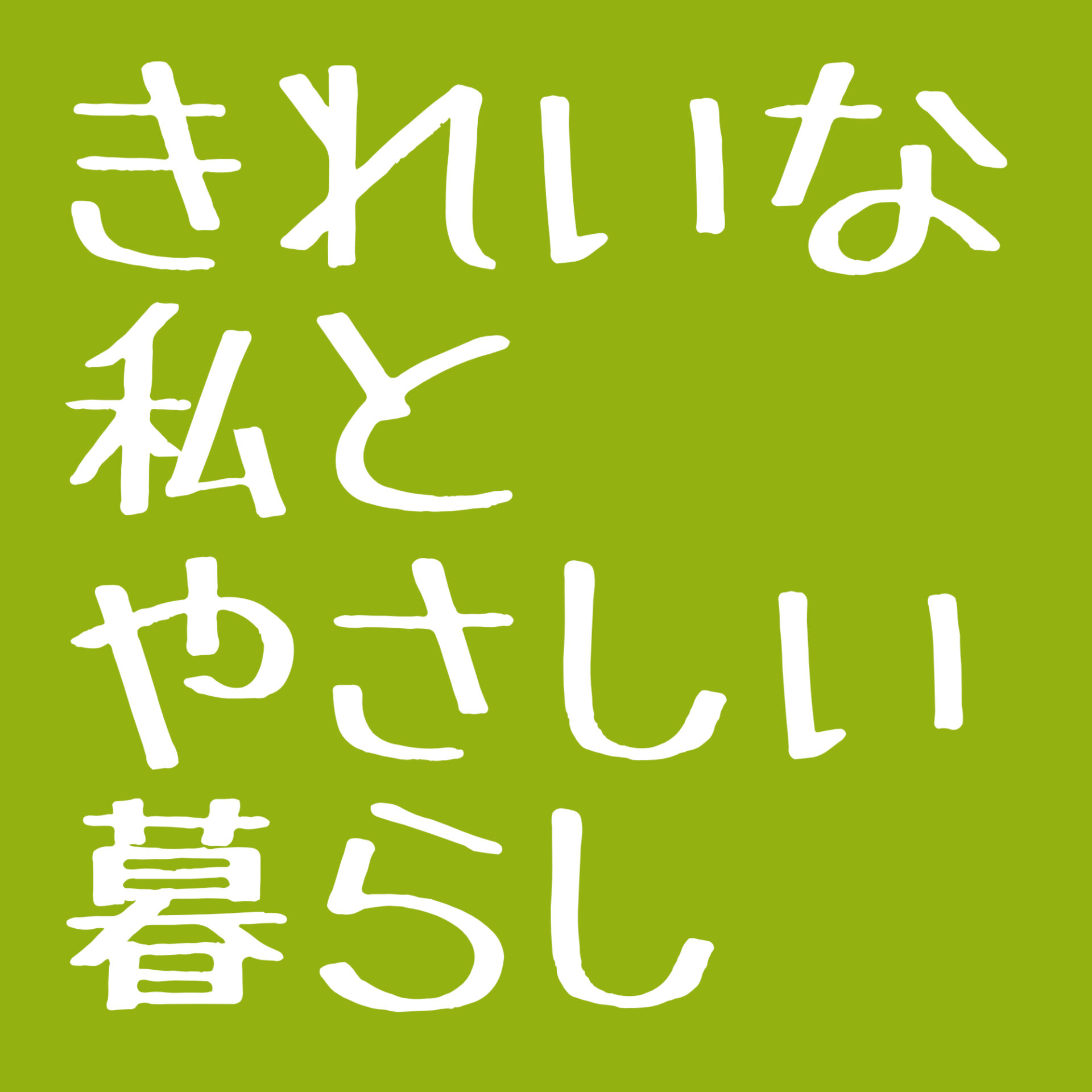 きれいな
私と
やさしい
暮らし